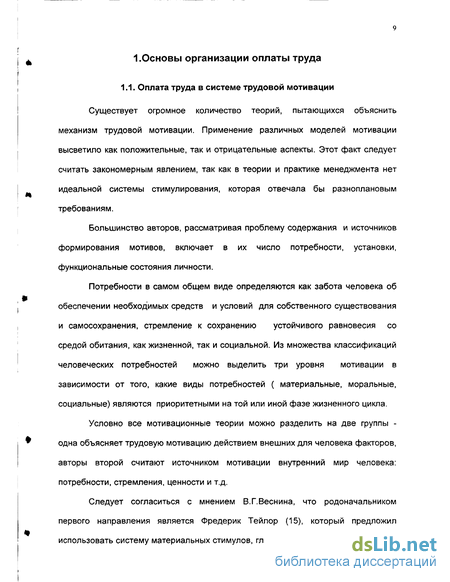 9

1.Основы организации оплаты труда

1.1. Оплата труда в системе трудовой мотивации

Существует огромное количество теорий, пытающихся объяснить механизм трудовой мотивации. Применение различных моделей мотивации высветило как положительные, так и отрицательные аспекты. Этот факт следует считать закономерным явлением, так как в теории и практике менеджмента нет идеальной системы стимулирования, которая отвечала бы разноплановым требованиям.

Большинство авторов, рассматривая проблему содержания и источников формирования мотивов, включает в их число потребности, установки, функциональные состояния личности.

Потребности в самом общем виде определяются как забота человека об обеспечении необходимых средств и условий для собственного существования и самосохранения, стремление к сохранению устойчивого равновесия со средой обитания, как жизненной, так и социальной. Из множества классификаций человеческих потребностей можно выделить три уровня мотивации в зависимости от того, какие виды потребностей ( материальные, моральные, социальные) являются приоритетными на той или иной фазе жизненного цикла.

Условно все мотивационные теории можно разделить на две группы - одна объясняет трудовую мотивацию действием внешних для человека факторов, авторы второй считают источником мотивации внутренний мир человека: потребности, стремления, ценности и т.д.

Следует согласиться с мнением В.Г.Веснина, что родоначальником первого направления является Фредерик Тейлор (15), который предложил использовать систему материальных стимулов, гл

dsLib.net
библиотека диссертаций